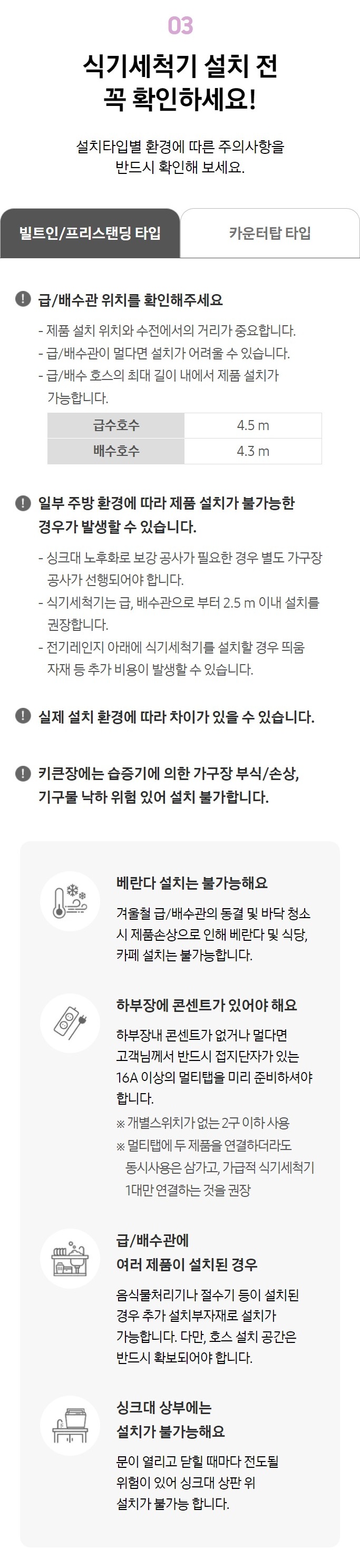 03

식기세척기 설치 전
꼭 확인하세요!

설치타입별 환경에 따른 주의사항을
반드시 확인해 보세요.

빌트인/프리스탠딩 타입

카운터탑 타입

급/배수관 위치를 확인해주세요

- 제품 설치 위치와 수전에서의 거리가 중요합니다.
- 급/배수관이 멀다면 설치가 어려울 수 있습니다.
- 급/배수 호스의 최대 길이 내에서 제품 설치가 가능합니다.

| 급수호수 | 4.5 m |
|---|---|
| 배수호수 | 4.3 m |

일부 주방 환경에 따라 제품 설치가 불가능한 경우가 발생할 수 있습니다.

- 싱크대 노후화로 보강 공사가 필요한 경우 별도 가구장 공사가 선행되어야 합니다.
- 식기세척기는 급, 배수관으로 부터 2.5 m 이내 설치를 권장합니다.
- 전기레인지 아래에 식기세척기를 설치할 경우 띄움 자재 등 추가 비용이 발생할 수 있습니다.

실제 설치 환경에 따라 차이가 있을 수 있습니다.

키큰장에는 습증기에 의한 가구장 부식/손상, 기구물 낙하 위험 있어 설치 불가합니다.

베란다 설치는 불가능해요

겨울철 급/배수관의 동결 및 바닥 청소 시 제품손상으로 인해 베란다 및 식당, 카페 설치는 불가능합니다.

하부장에 콘센트가 있어야 해요

하부장내 콘센트가 없거나 멀다면 고객님께서 반드시 접지단자가 있는 16A 이상의 멀티탭을 미리 준비하셔야 합니다.

※ 개별스위치가 없는 2구 이하 사용
※ 멀티탭에 두 제품을 연결하더라도 동시사용은 삼가고, 가급적 식기세척기 1대만 연결하는 것을 권장

급/배수관에
여러 제품이 설치된 경우

음식물처리기나 절수기 등이 설치된 경우 추가 설치부자재로 설치가 가능합니다. 다만, 호스 설치 공간은 반드시 확보되어야 합니다.

싱크대 상부에는
설치가 불가능해요

문이 열리고 닫힐 때마다 전도될 위험이 있어 싱크대 상판 위 설치가 불가능 합니다.